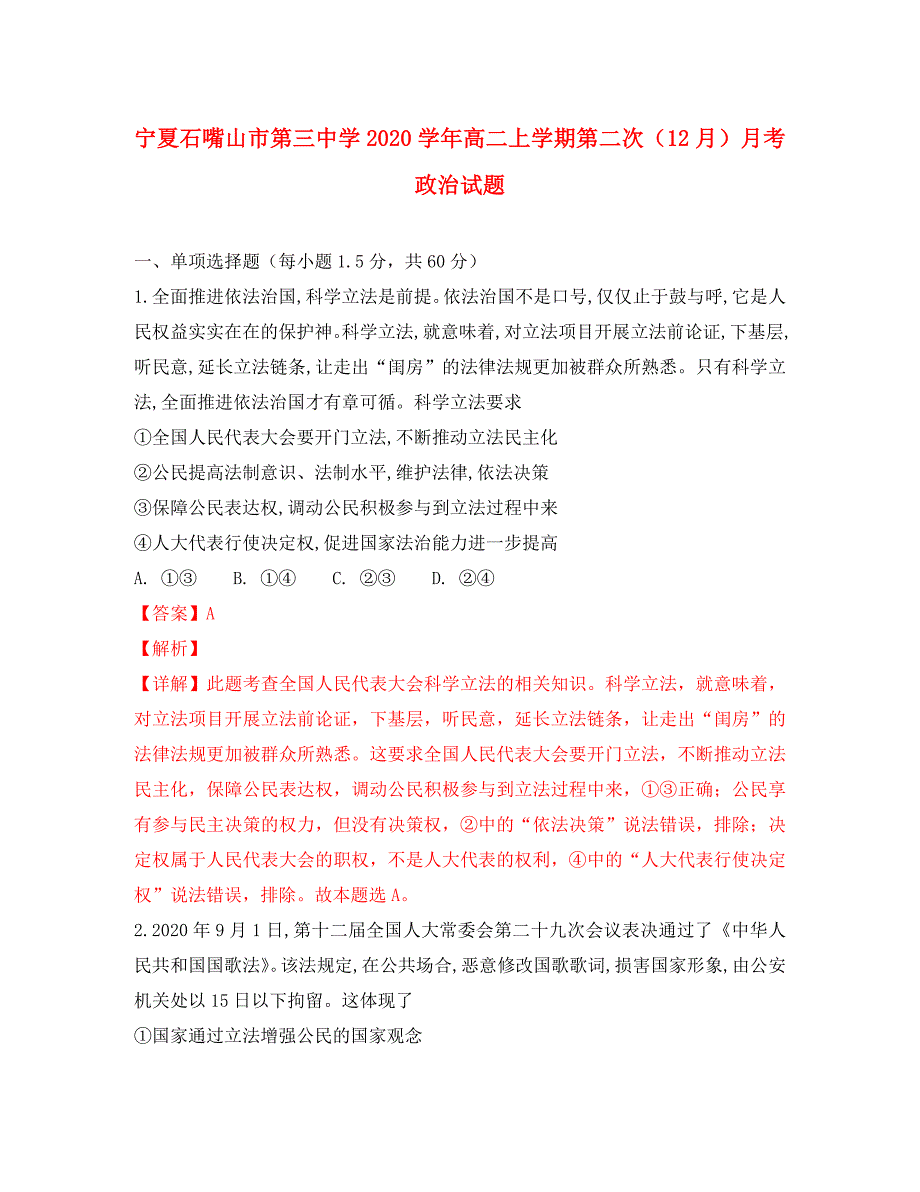 宁夏石嘴山市第三中学2020学年高二上学期第二次（12月）月考政治试题

一、单项选择题（每小题1.5分，共60分）

1.全面推进依法治国,科学立法是前提。依法治国不是口号,仅仅止于鼓与呼,它是人民权益实实在在的保护神。科学立法,就意味着,对立法项目开展立法前论证,下基层,听民意,延长立法链条,让走出“闺房”的法律法规更加被群众所熟悉。只有科学立法,全面推进依法治国才有章可循。科学立法要求

①全国人民代表大会要开门立法,不断推动立法民主化

②公民提高法制意识、法制水平,维护法律,依法决策

③保障公民表达权,调动公民积极参与到立法过程中来

④人大代表行使决定权,促进国家法治能力进一步提高

A. ①③　B. ①④　C. ②③　D. ②④

【答案】A

【解析】

【详解】此题考查全国人民代表大会科学立法的相关知识。科学立法，就意味着，对立法项目开展立法前论证，下基层，听民意，延长立法链条，让走出“闺房”的法律法规更加被群众所熟悉。这要求全国人民代表大会要开门立法，不断推动立法民主化，保障公民表达权，调动公民积极参与到立法过程中来，①③正确；公民享有参与民主决策的权力，但没有决策权，②中的“依法决策”说法错误，排除；决定权属于人民代表大会的职权，不是人大代表的权利，④中的“人大代表行使决定权”说法错误，排除。故本题选A。

2.2020年9月1日,第十二届全国人大常委会第二十九次会议表决通过了《中华人民共和国国歌法》。该法规定,在公共场合,恶意修改国歌歌词,损害国家形象,由公安机关处以15日以下拘留。这体现了

①国家通过立法增强公民的国家观念